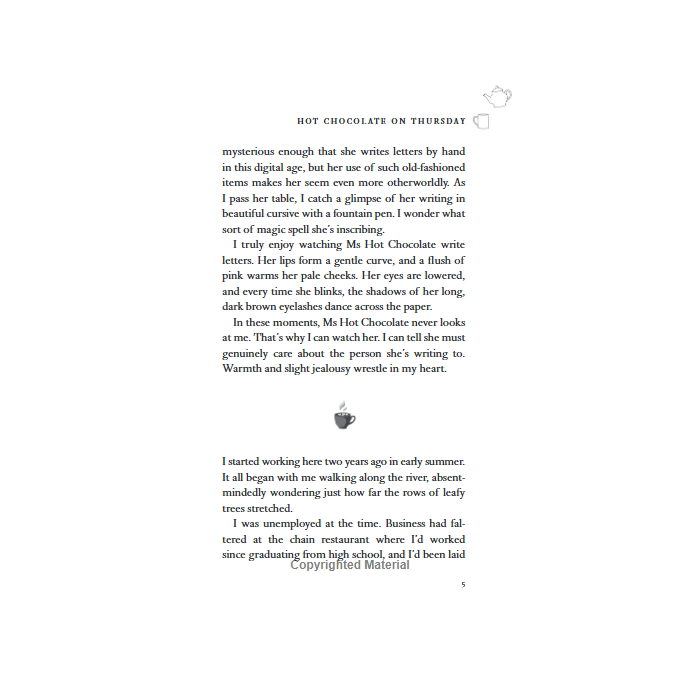 HOT CHOCOLATE ON THURSDAY

mysterious enough that she writes letters by hand in this digital age, but her use of such old-fashioned items makes her seem even more otherworldly. As I pass her table, I catch a glimpse of her writing in beautiful cursive with a fountain pen. I wonder what sort of magic spell she's inscribing.

I truly enjoy watching Ms Hot Chocolate write letters. Her lips form a gentle curve, and a flush of pink warms her pale cheeks. Her eyes are lowered, and every time she blinks, the shadows of her long, dark brown eyelashes dance across the paper.

In these moments, Ms Hot Chocolate never looks at me. That's why I can watch her. I can tell she must genuinely care about the person she's writing to. Warmth and slight jealousy wrestle in my heart.

I started working here two years ago in early summer. It all began with me walking along the river, absent-mindedly wondering just how far the rows of leafy trees stretched.

I was unemployed at the time. Business had faltered at the chain restaurant where I'd worked since graduating from high school, and I'd been laid

5

Copyrighted Material